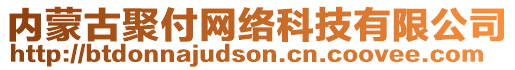 内蒙古聚付网络科技有限公司
http://btdonnajudson.cn.coovee.com